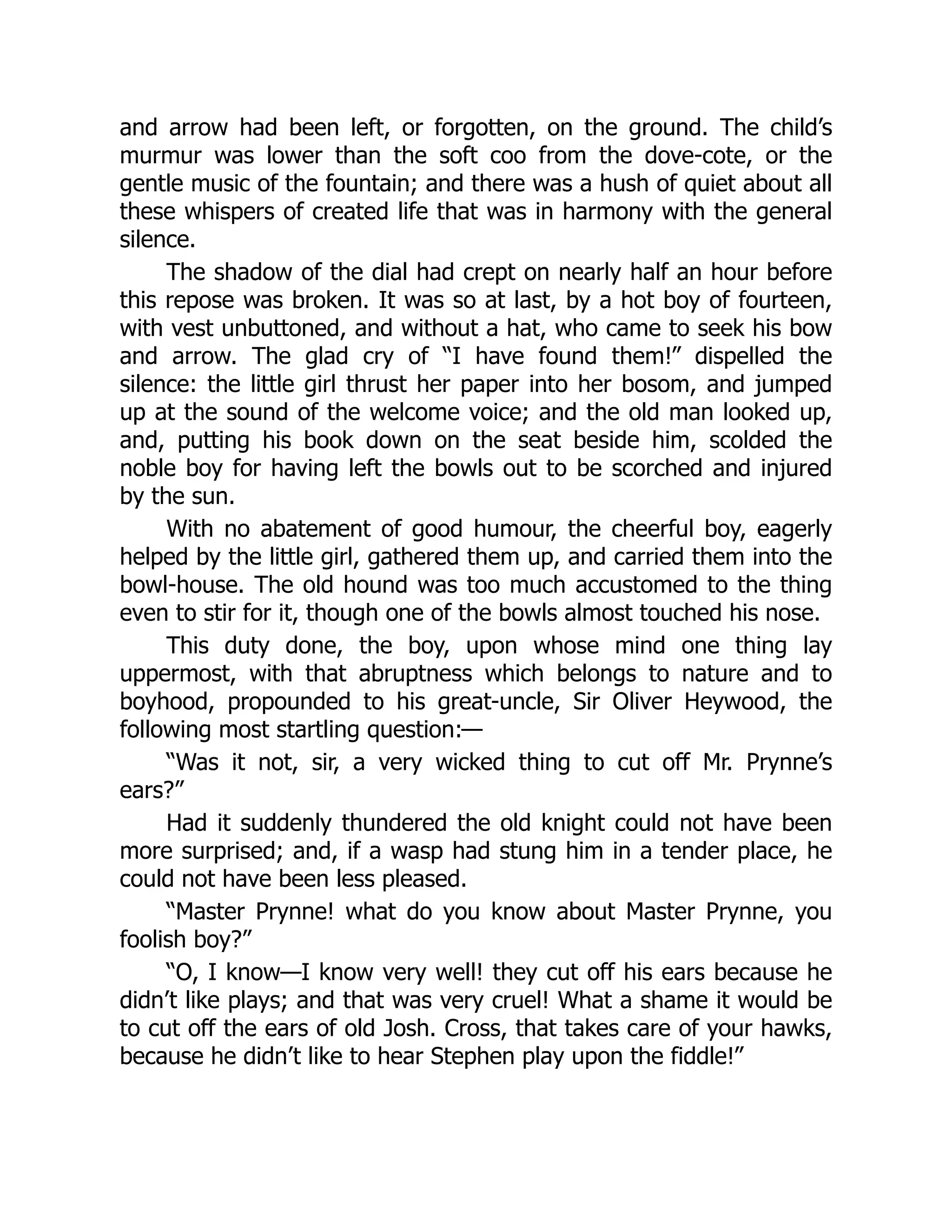 and arrow had been left, or forgotten, on the ground. The child’s murmur was lower than the soft coo from the dove-cote, or the gentle music of the fountain; and there was a hush of quiet about all these whispers of created life that was in harmony with the general silence.

The shadow of the dial had crept on nearly half an hour before this repose was broken. It was so at last, by a hot boy of fourteen, with vest unbuttoned, and without a hat, who came to seek his bow and arrow. The glad cry of “I have found them!” dispelled the silence: the little girl thrust her paper into her bosom, and jumped up at the sound of the welcome voice; and the old man looked up, and, putting his book down on the seat beside him, scolded the noble boy for having left the bowls out to be scorched and injured by the sun.

With no abatement of good humour, the cheerful boy, eagerly helped by the little girl, gathered them up, and carried them into the bowl-house. The old hound was too much accustomed to the thing even to stir for it, though one of the bowls almost touched his nose.

This duty done, the boy, upon whose mind one thing lay uppermost, with that abruptness which belongs to nature and to boyhood, propounded to his great-uncle, Sir Oliver Heywood, the following most startling question:—

“Was it not, sir, a very wicked thing to cut off Mr. Prynne’s ears?”

Had it suddenly thundered the old knight could not have been more surprised; and, if a wasp had stung him in a tender place, he could not have been less pleased.

“Master Prynne! what do you know about Master Prynne, you foolish boy?”

“O, I know—I know very well! they cut off his ears because he didn’t like plays; and that was very cruel! What a shame it would be to cut off the ears of old Josh. Cross, that takes care of your hawks, because he didn’t like to hear Stephen play upon the fiddle!”